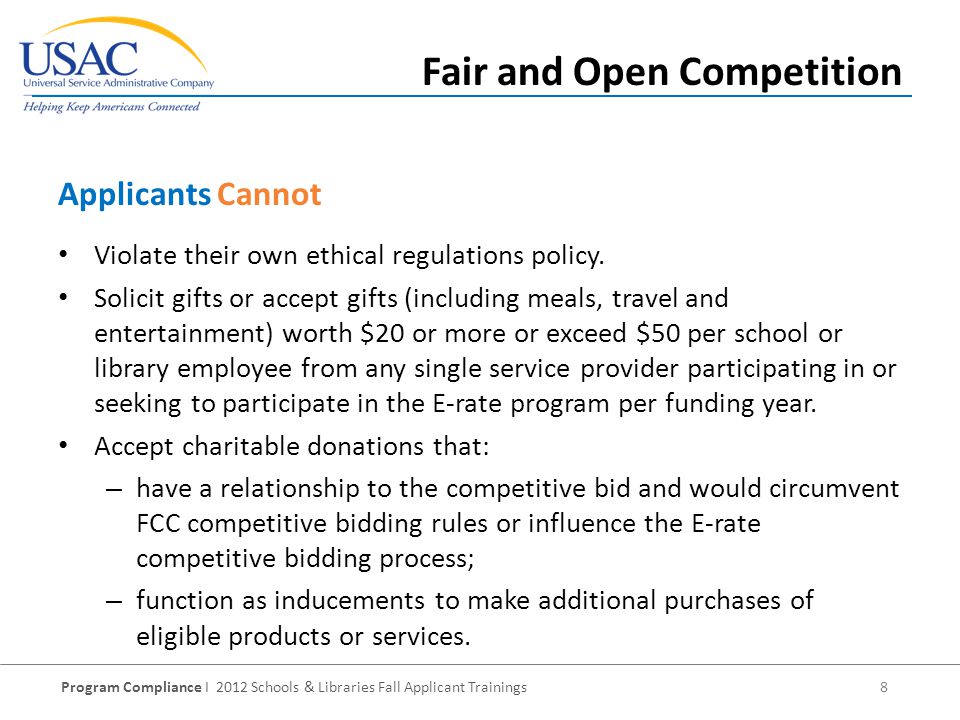 USAC
Universal Service Administrative Company
Helping Keep Americans Connected

Fair and Open Competition

Applicants Cannot

• Violate their own ethical regulations policy.
• Solicit gifts or accept gifts (including meals, travel and entertainment) worth \$20 or more or exceed \$50 per school or library employee from any single service provider participating in or seeking to participate in the E-rate program per funding year.
• Accept charitable donations that:
– have a relationship to the competitive bid and would circumvent FCC competitive bidding rules or influence the E-rate competitive bidding process;
– function as inducements to make additional purchases of eligible products or services.

Program Compliance I 2012 Schools & Libraries Fall Applicant Trainings 8